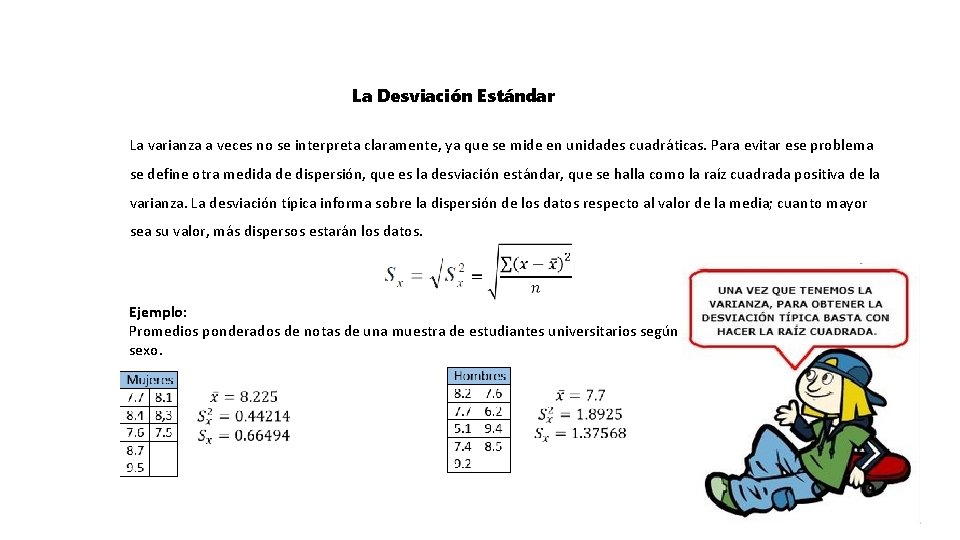 La Desviación Estándar

La varianza a veces no se interpreta claramente, ya que se mide en unidades cuadráticas. Para evitar ese problema se define otra medida de dispersión, que es la desviación estándar, que se halla como la raíz cuadrada positiva de la varianza. La desviación típica informa sobre la dispersión de los datos respecto al valor de la media; cuanto mayor sea su valor, más dispersos estarán los datos.

$S_x = \sqrt{S_x^2} = \sqrt{\frac{\sum(x-\bar{x})^2}{n}}$

UNA VEZ QUE TENEMOS LA VARIANZA, PARA OBTENER LA DESVIACIÓN TÍPICA BASTA CON HACER LA RAÍZ CUADRADA.

Ejemplo:
Promedios ponderados de notas de una muestra de estudiantes universitarios según sexo.

| Mujeres | |
|---|---|
| 7.7 | 8.1 |
| 8.4 | 8,3 |
| 7.6 | 7.5 |
| 8.7 | |
| 9.5 | |

$\bar{x} = 8.225$
$S_x^2 = 0.44214$
$S_x = 0.66494$

| Hombres | |
|---|---|
| 8.2 | 7.6 |
| 7.7 | 6.2 |
| 5.1 | 9.4 |
| 7.4 | 8.5 |
| 9.2 | |

$\bar{x} = 7.7$
$S_x^2 = 1.8925$
$S_x = 1.37568$